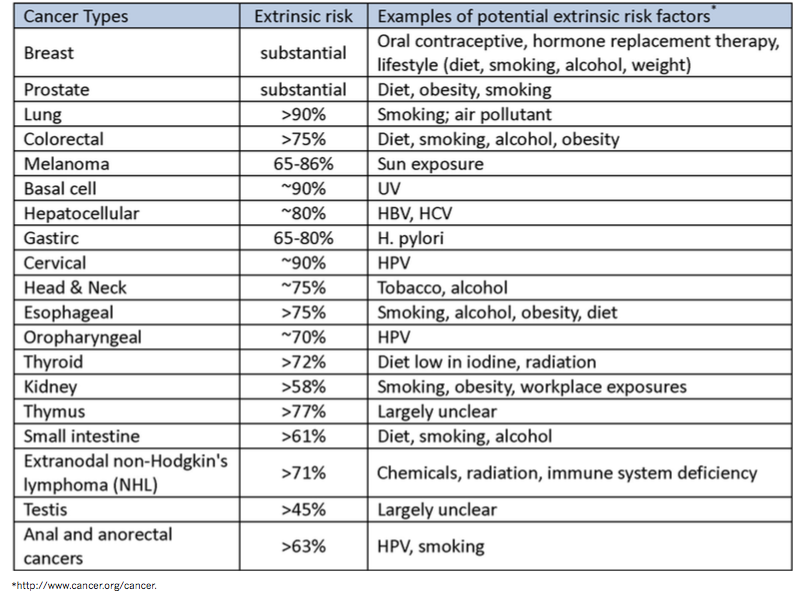 | Cancer Types | Extrinsic risk | Examples of potential extrinsic risk factors* |
|---|---|---|
| Breast | substantial | Oral contraceptive, hormone replacement therapy, lifestyle (diet, smoking, alcohol, weight) |
| Prostate | substantial | Diet, obesity, smoking |
| Lung | >90% | Smoking; air pollutant |
| Colorectal | >75% | Diet, smoking, alcohol, obesity |
| Melanoma | 65-86% | Sun exposure |
| Basal cell | ~90% | UV |
| Hepatocellular | ~80% | HBV, HCV |
| Gastirc | 65-80% | H. pylori |
| Cervical | ~90% | HPV |
| Head & Neck | ~75% | Tobacco, alcohol |
| Esophageal | >75% | Smoking, alcohol, obesity, diet |
| Oropharyngeal | ~70% | HPV |
| Thyroid | >72% | Diet low in iodine, radiation |
| Kidney | >58% | Smoking, obesity, workplace exposures |
| Thymus | >77% | Largely unclear |
| Small intestine | >61% | Diet, smoking, alcohol |
| Extranodal non-Hodgkin's lymphoma (NHL) | >71% | Chemicals, radiation, immune system deficiency |
| Testis | >45% | Largely unclear |
| Anal and anorectal cancers | >63% | HPV, smoking |

*http://www.cancer.org/cancer.